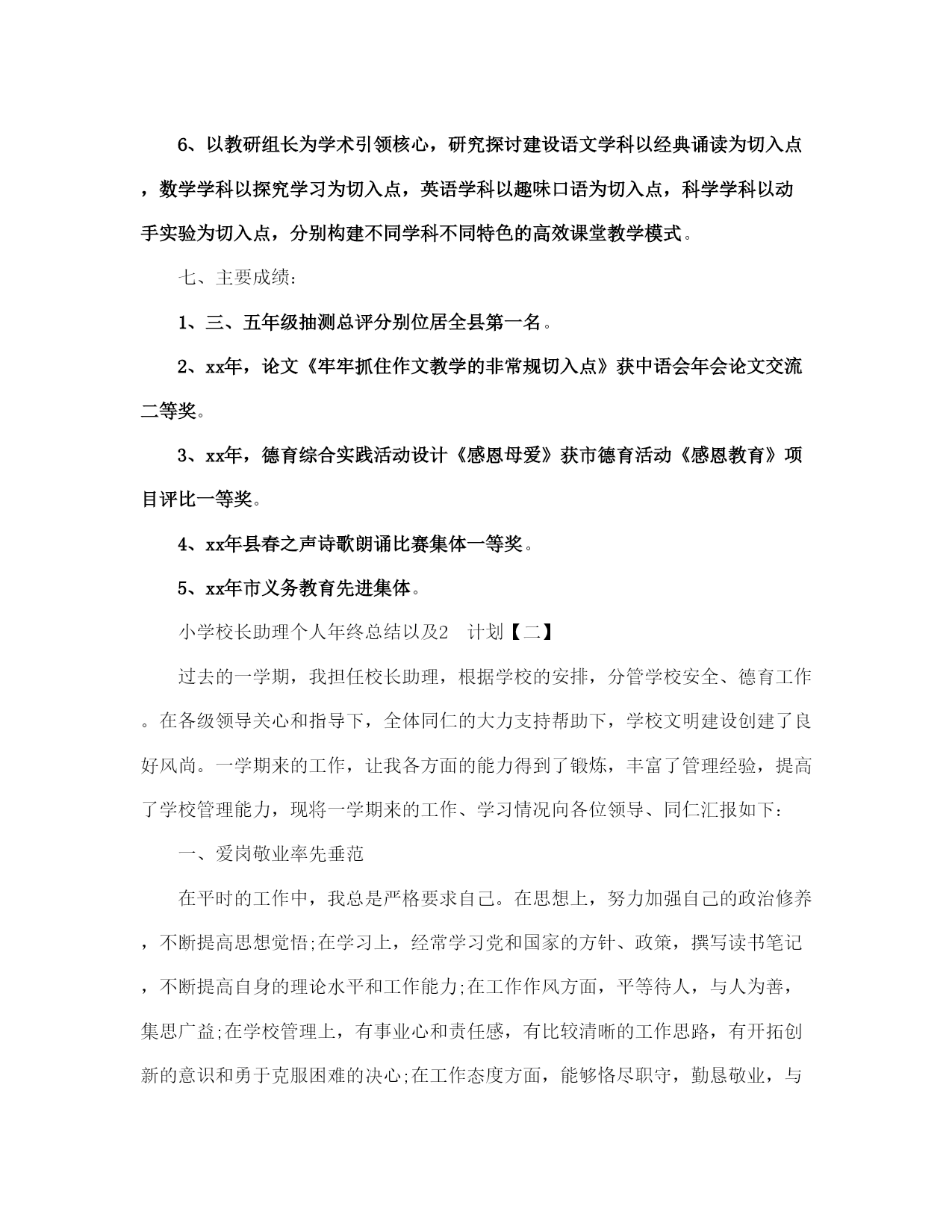 6、以教研组长为学术引领核心，研究探讨建设语文学科以经典诵读为切入点，数学学科以探究学习为切入点，英语学科以趣味口语为切入点，科学学科以动手实验为切入点，分别构建不同学科不同特色的高效课堂教学模式。

七、主要成绩：

1、三、五年级抽测总评分别位居全县第一名。

2、xx年，论文《牢牢抓住作文教学的非常规切入点》获中语会年会论文交流二等奖。

3、xx年，德育综合实践活动设计《感恩母爱》获市德育活动《感恩教育》项目评比一等奖。

4、xx年县春之声诗歌朗诵比赛集体一等奖。

5、xx年市义务教育先进集体。

小学校长助理个人年终总结以及2　计划【二】

过去的一学期，我担任校长助理，根据学校的安排，分管学校安全、德育工作。在各级领导关心和指导下，全体同仁的大力支持帮助下，学校文明建设创建了良好风尚。一学期来的工作，让我各方面的能力得到了锻炼，丰富了管理经验，提高了学校管理能力，现将一学期来的工作、学习情况向各位领导、同仁汇报如下：

一、爱岗敬业率先垂范

在平时的工作中，我总是严格要求自己。在思想上，努力加强自己的政治修养，不断提高思想觉悟;在学习上，经常学习党和国家的方针、政策，撰写读书笔记，不断提高自身的理论水平和工作能力;在工作作风方面，平等待人，与人为善，集思广益;在学校管理上，有事业心和责任感，有比较清晰的工作思路，有开拓创新的意识和勇于克服困难的决心;在工作态度方面，能够恪尽职守，勤恳敬业，与